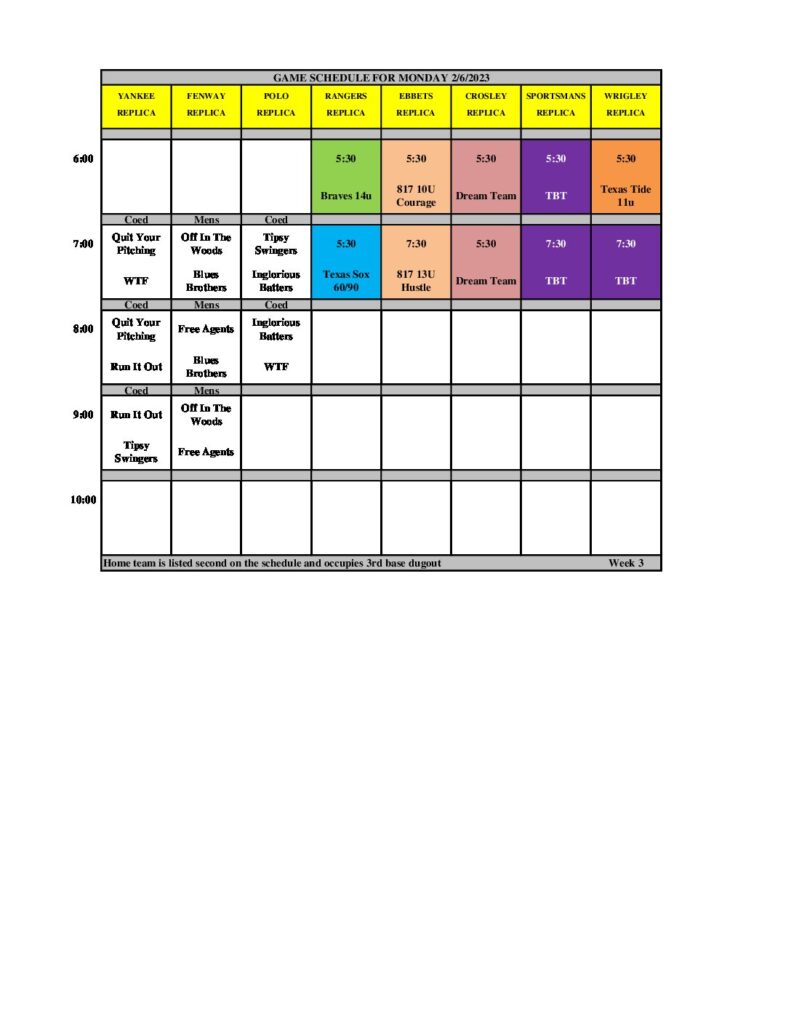 GAME SCHEDULE FOR MONDAY 2/6/2023

| | YANKEE REPLICA | FENWAY REPLICA | POLO REPLICA | RANGERS REPLICA | EBBETS REPLICA | CROSLEY REPLICA | SPORTSMANS REPLICA | WRIGLEY REPLICA |
|---|---|---|---|---|---|---|---|---|
| 6:00 | | | | 5:30 Braves 14u | 5:30 817 10U Courage | 5:30 Dream Team | 5:30 TBT | 5:30 Texas Tide 11u |
| | Coed | Mens | Coed | | | | | |
| 7:00 | Quit Your Pitching WTF | Off In The Woods Blues Brothers | Tipsy Swingers Inglorious Batters | 5:30 Texas Sox 60/90 | 7:30 817 13U Hustle | 5:30 Dream Team | 7:30 TBT | 7:30 TBT |
| | Coed | Mens | Coed | | | | | |
| 8:00 | Quit Your Pitching Run It Out | Free Agents Blues Brothers | Inglorious Batters WTF | | | | | |
| | Coed | Mens | | | | | | |
| 9:00 | Run It Out Tipsy Swingers | Off In The Woods Free Agents | | | | | | |
| 10:00 | | | | | | | | |

Home team is listed second on the schedule and occupies 3rd base dugout Week 3